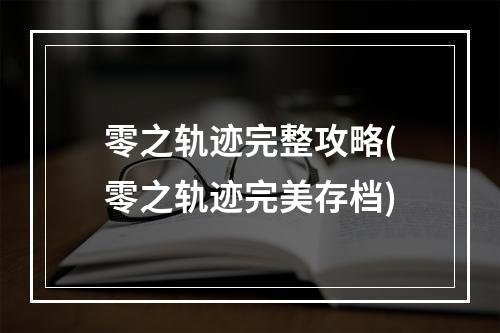 零之轨迹完整攻略(零之轨迹完美存档)